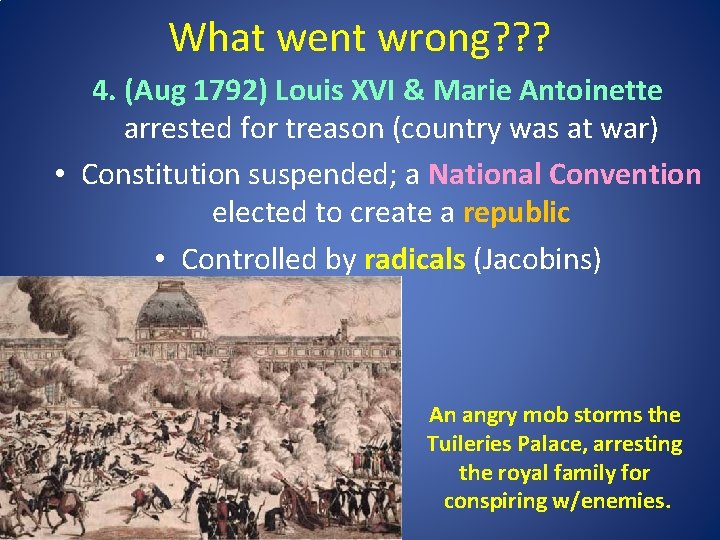 What went wrong???

4. (Aug 1792) Louis XVI & Marie Antoinette arrested for treason (country was at war)

• Constitution suspended; a National Convention elected to create a republic

• Controlled by radicals (Jacobins)

An angry mob storms the Tuileries Palace, arresting the royal family for conspiring w/enemies.